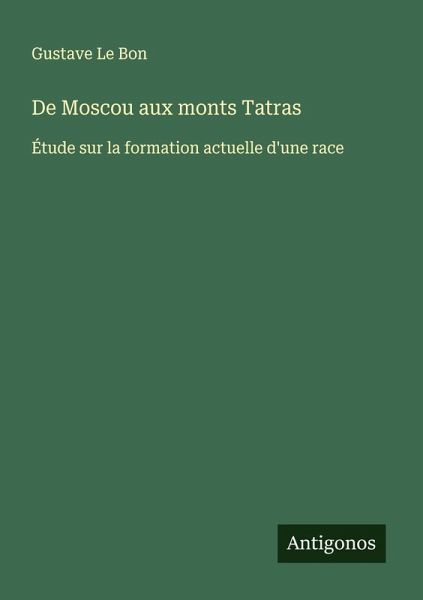 Gustave Le Bon

De Moscou aux monts Tatras

Étude sur la formation actuelle d'une race

Antigonos